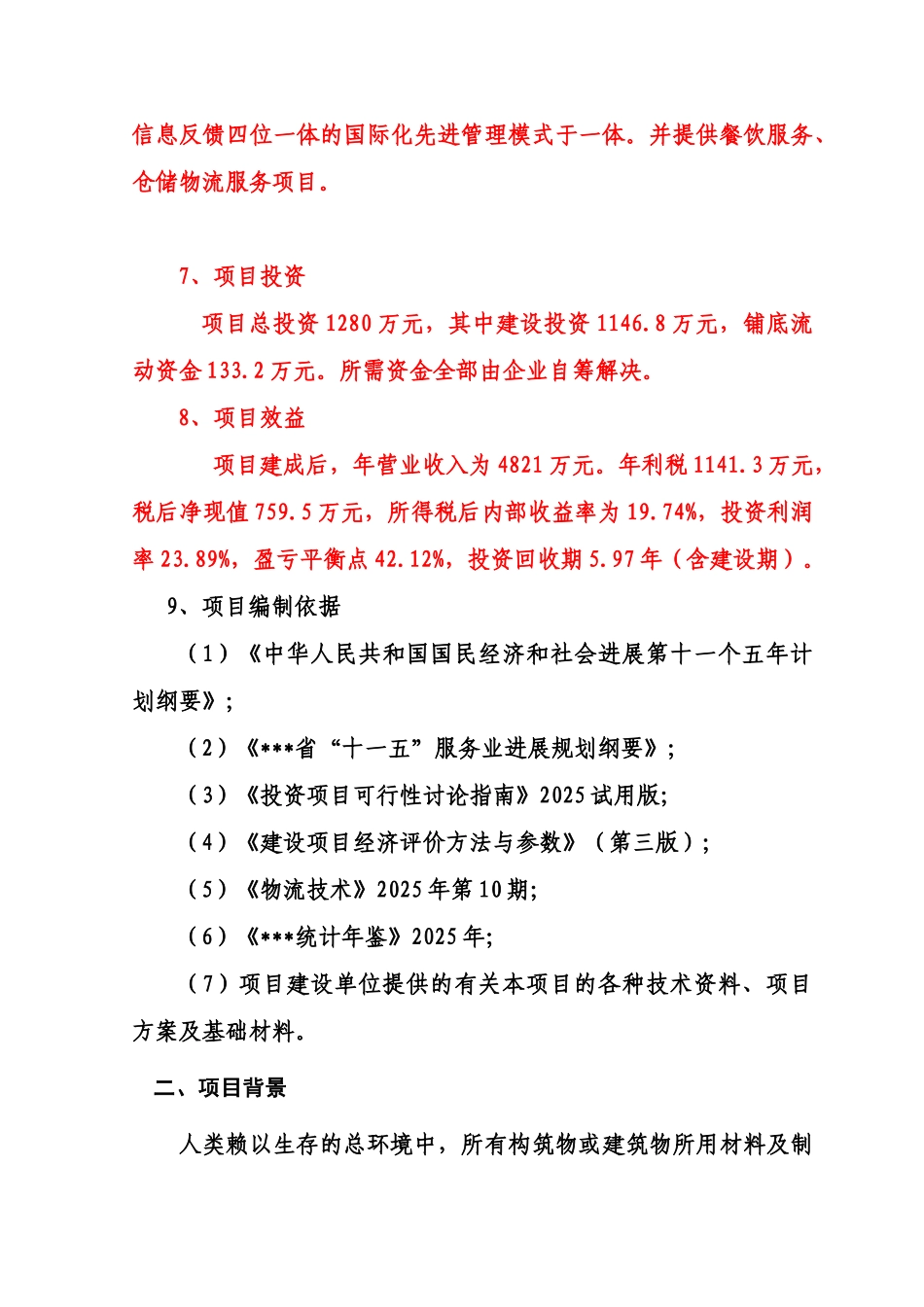 信息反馈四位一体的国际化先进管理模式于一体。并提供餐饮服务、仓储物流服务项目。

7、项目投资

项目总投资 1280 万元，其中建设投资 1146.8 万元，铺底流动资金 133.2 万元。所需资金全部由企业自筹解决。

8、项目效益

项目建成后，年营业收入为 4821 万元。年利税 1141.3 万元，税后净现值 759.5 万元，所得税后内部收益率为 19.74%，投资利润率 23.89%，盈亏平衡点 42.12%，投资回收期 5.97 年（含建设期）。

9、项目编制依据

（1）《中华人民共和国国民经济和社会进展第十一个五年计划纲要》；

（2）《***省“十一五”服务业进展规划纲要》；

（3）《投资项目可行性讨论指南》2025 试用版；

（4）《建设项目经济评价方法与参数》（第三版）；

（5）《物流技术》2025 年第 10 期；

（6）《***统计年鉴》2025 年；

（7）项目建设单位提供的有关本项目的各种技术资料、项目方案及基础材料。

二、项目背景

人类赖以生存的总环境中，所有构筑物或建筑物所用材料及制